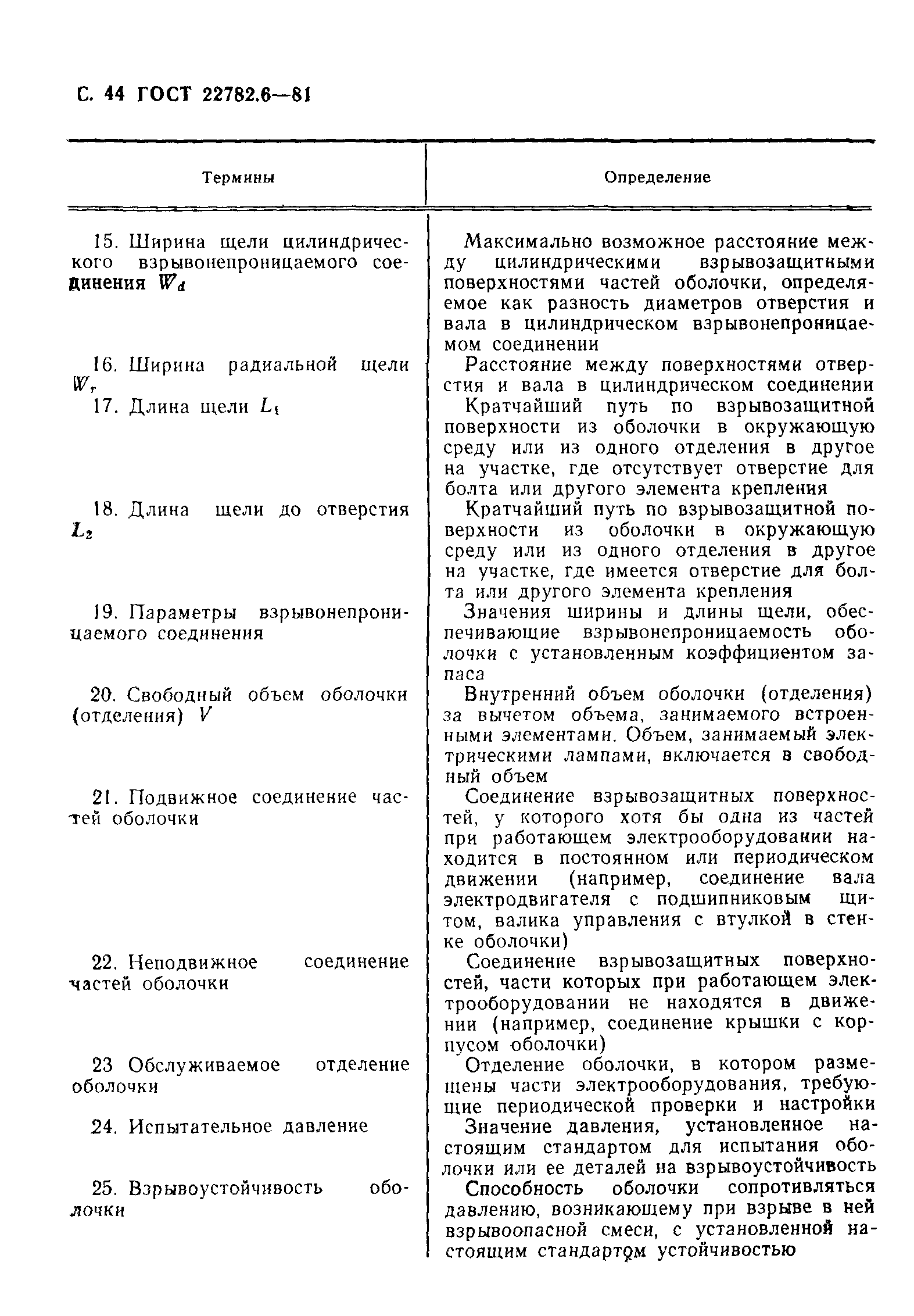 С. 44 ГОСТ 22782.6—81

| Термины | Определение |
|---|---|
| 15. Ширина щели цилиндрического взрывонепроницаемого соединения $W_d$ | Максимально возможное расстояние между цилиндрическими взрывозащитными поверхностями частей оболочки, определяемое как разность диаметров отверстия и вала в цилиндрическом взрывонепроницаемом соединении |
| 16. Ширина радиальной щели $W_r$ | Расстояние между поверхностями отверстия и вала в цилиндрическом соединении |
| 17. Длина щели $L_1$ | Кратчайший путь по взрывозащитной поверхности из оболочки в окружающую среду или из одного отделения в другое на участке, где отсутствует отверстие для болта или другого элемента крепления |
| 18. Длина щели до отверстия $L_2$ | Кратчайший путь по взрывозащитной поверхности из оболочки в окружающую среду или из одного отделения в другое на участке, где имеется отверстие для болта или другого элемента крепления |
| 19. Параметры взрывонепроницаемого соединения | Значения ширины и длины щели, обеспечивающие взрывонепроницаемость оболочки с установленным коэффициентом запаса |
| 20. Свободный объем оболочки (отделения) $V$ | Внутренний объем оболочки (отделения) за вычетом объема, занимаемого встроенными элементами. Объем, занимаемый электрическими лампами, включается в свободный объем |
| 21. Подвижное соединение частей оболочки | Соединение взрывозащитных поверхностей, у которого хотя бы одна из частей при работающем электрооборудовании находится в постоянном или периодическом движении (например, соединение вала электродвигателя с подшипниковым щитом, валика управления с втулкой в стенке оболочки) |
| 22. Неподвижное соединение частей оболочки | Соединение взрывозащитных поверхностей, части которых при работающем электрооборудовании не находятся в движении (например, соединение крышки с корпусом оболочки) |
| 23 Обслуживаемое отделение оболочки | Отделение оболочки, в котором размещены части электрооборудования, требующие периодической проверки и настройки |
| 24. Испытательное давление | Значение давления, установленное настоящим стандартом для испытания оболочки или ее деталей на взрывоустойчивость |
| 25. Взрывоустойчивость оболочки | Способность оболочки сопротивляться давлению, возникающему при взрыве в ней взрывоопасной смеси, с установленной настоящим стандартом устойчивостью |